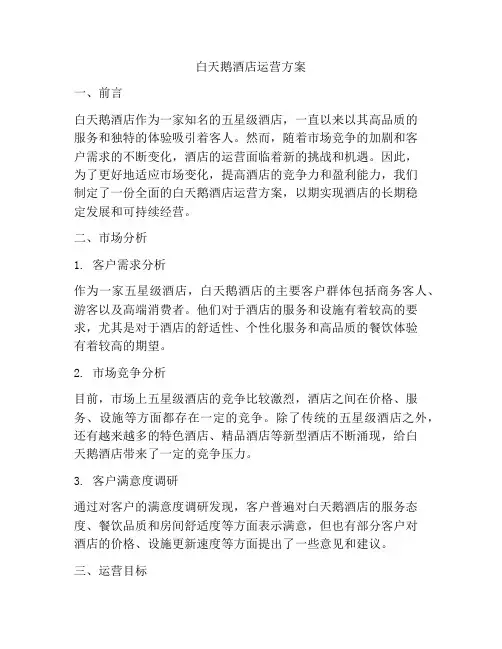 白天鹅酒店运营方案

一、前言

白天鹅酒店作为一家知名的五星级酒店，一直以来以其高品质的服务和独特的体验吸引着客人。然而，随着市场竞争的加剧和客户需求的不断变化，酒店的运营面临着新的挑战和机遇。因此，为了更好地适应市场变化，提高酒店的竞争力和盈利能力，我们制定了一份全面的白天鹅酒店运营方案，以期实现酒店的长期稳定发展和可持续经营。

二、市场分析

1. 客户需求分析

作为一家五星级酒店，白天鹅酒店的主要客户群体包括商务客人、游客以及高端消费者。他们对于酒店的服务和设施有着较高的要求，尤其是对于酒店的舒适性、个性化服务和高品质的餐饮体验有着较高的期望。

2. 市场竞争分析

目前，市场上五星级酒店的竞争比较激烈，酒店之间在价格、服务、设施等方面都存在一定的竞争。除了传统的五星级酒店之外，还有越来越多的特色酒店、精品酒店等新型酒店不断涌现，给白天鹅酒店带来了一定的竞争压力。

3. 客户满意度调研

通过对客户的满意度调研发现，客户普遍对白天鹅酒店的服务态度、餐饮品质和房间舒适度等方面表示满意，但也有部分客户对酒店的价格、设施更新速度等方面提出了一些意见和建议。

三、运营目标